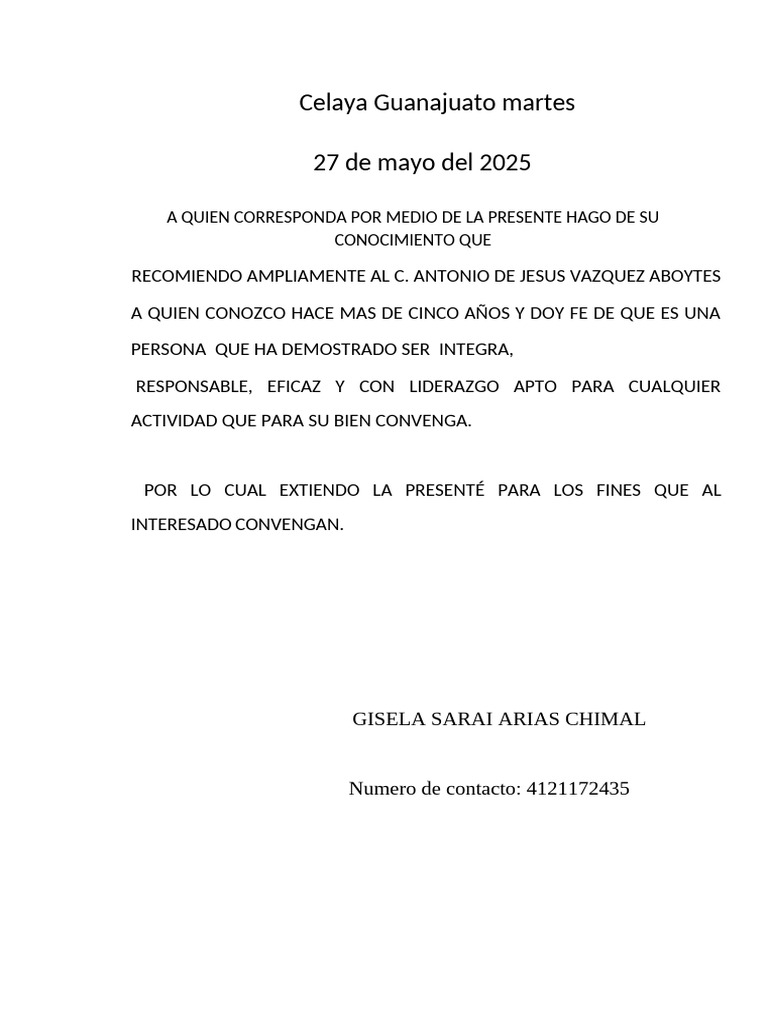 Celaya Guanajuato martes

27 de mayo del 2025

A QUIEN CORRESPONDA POR MEDIO DE LA PRESENTE HAGO DE SU CONOCIMIENTO QUE

RECOMIENDO AMPLIAMENTE AL C. ANTONIO DE JESUS VAZQUEZ ABOYTES

A QUIEN CONOZCO HACE MAS DE CINCO AÑOS Y DOY FE DE QUE ES UNA PERSONA QUE HA DEMOSTRADO SER INTEGRA,

RESPONSABLE, EFICAZ Y CON LIDERAZGO APTO PARA CUALQUIER ACTIVIDAD QUE PARA SU BIEN CONVENGA.

POR LO CUAL EXTIENDO LA PRESENTÉ PARA LOS FINES QUE AL INTERESADO CONVENGAN.

GISELA SARAI ARIAS CHIMAL

Numero de contacto: 4121172435